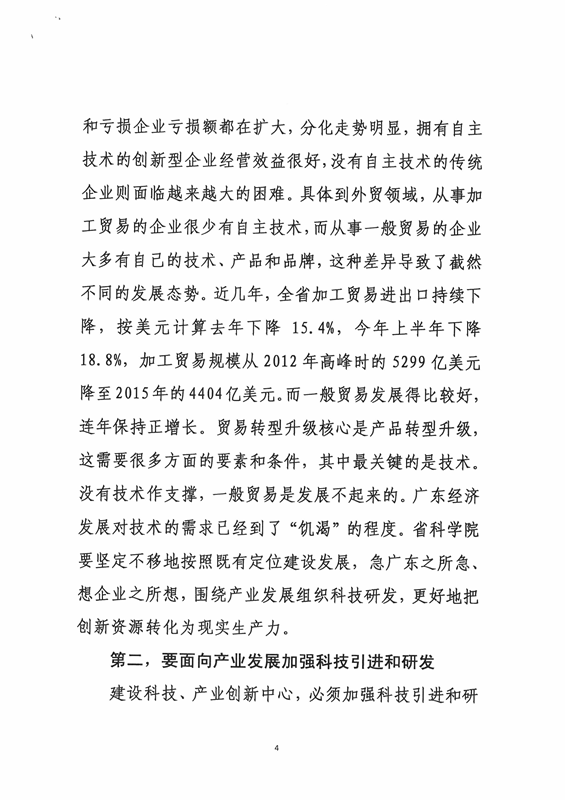 和亏损企业亏损额都在扩大，分化走势明显，拥有自主技术的创新型企业经营效益很好，没有自主技术的传统企业则面临越来越大的困难。具体到外贸领域，从事加工贸易的企业很少有自主技术，而从事一般贸易的企业大多有自己的技术、产品和品牌，这种差异导致了截然不同的发展态势。近几年，全省加工贸易进出口持续下降，按美元计算去年下降 15.4%，今年上半年下降 18.8%，加工贸易规模从 2012 年高峰时的 5299 亿美元降至 2015 年的 4404 亿美元。而一般贸易发展得比较好，连年保持正增长。贸易转型升级核心是产品转型升级，这需要很多方面的要素和条件，其中最关键的是技术。没有技术作支撑，一般贸易是发展不起来的。广东经济发展对技术的需求已经到了“饥渴”的程度。省科学院要坚定不移地按照既有定位建设发展，急广东之所急、想企业之所想，围绕产业发展组织科技研发，更好地把创新资源转化为现实生产力。

第二，要面向产业发展加强科技引进和研发

建设科技、产业创新中心，必须加强科技引进和研

4